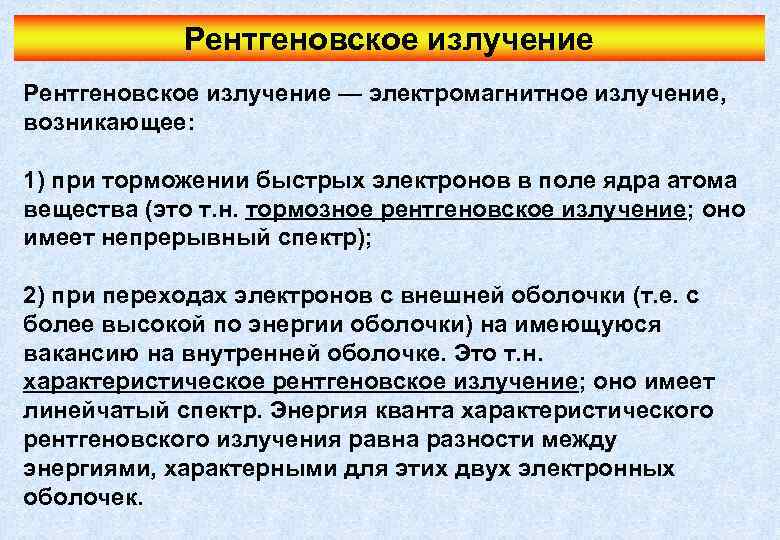 Рентгеновское излучение

Рентгеновское излучение — электромагнитное излучение, возникающее:

1) при торможении быстрых электронов в поле ядра атома вещества (это т.н. тормозное рентгеновское излучение; оно имеет непрерывный спектр);

2) при переходах электронов с внешней оболочки (т.е. с более высокой по энергии оболочки) на имеющуюся вакансию на внутренней оболочке. Это т.н. характеристическое рентгеновское излучение; оно имеет линейчатый спектр. Энергия кванта характеристического рентгеновского излучения равна разности между энергиями, характерными для этих двух электронных оболочек.